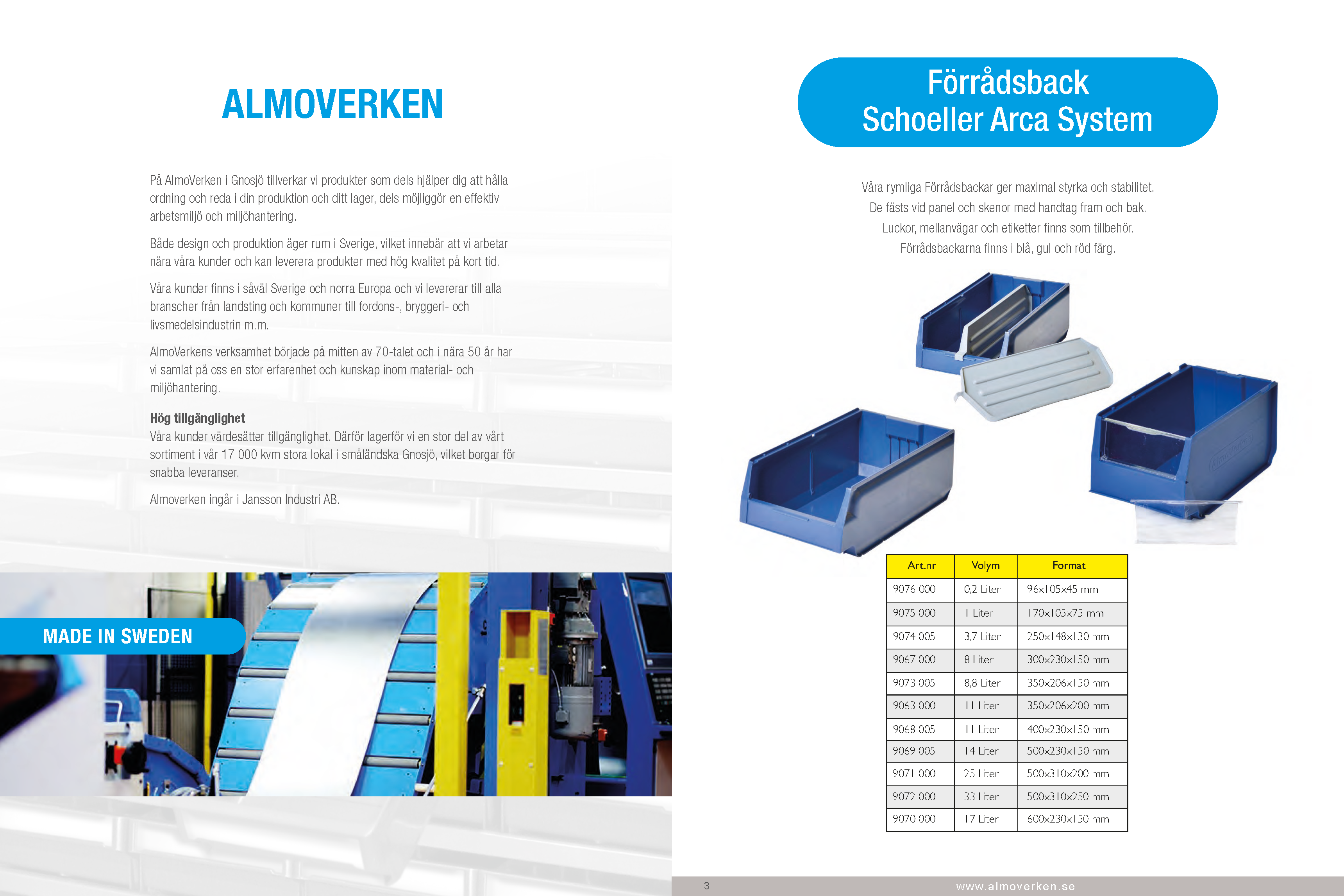 ALMOVERKEN

På AlmoVerken i Gnosjö tillverkar vi produkter som dels hjälper dig att hålla ordning och reda i din produktion och ditt lager, dels möjliggör en effektiv arbetsmiljö och miljöhantering.

Både design och produktion äger rum i Sverige, vilket innebär att vi arbetar nära våra kunder och kan leverera produkter med hög kvalitet på kort tid.

Våra kunder finns i såväl Sverige och norra Europa och vi levererar till alla branscher från landsting och kommuner till fordons-, bryggeri- och livsmedelsindustrin m.m.

AlmoVerkens verksamhet började på mitten av 70-talet och i nära 50 år har vi samlat på oss en stor erfarenhet och kunskap inom material- och miljöhantering.

Hög tillgänglighet
Våra kunder värdesätter tillgänglighet. Därför lagerför vi en stor del av vårt sortiment i vår 17 000 kvm stora lokal i småländska Gnosjö, vilket borgar för snabba leveranser.

Almoverken ingår i Jansson Industri AB.

MADE IN SWEDEN

Förrådsback
Schoeller Arca System

Våra rymliga Förrådsbackar ger maximal styrka och stabilitet. De fästs vid panel och skenor med handtag fram och bak. Luckor, mellanvägar och etiketter finns som tillbehör. Förrådsbackarna finns i blå, gul och röd färg.

| Art.nr | Volym | Format |
|---|---|---|
| 9076 000 | 0,2 Liter | 96x105x45 mm |
| 9075 000 | 1 Liter | 170x105x75 mm |
| 9074 005 | 3,7 Liter | 250x148x130 mm |
| 9067 000 | 8 Liter | 300x230x150 mm |
| 9073 005 | 8,8 Liter | 350x206x150 mm |
| 9063 000 | 11 Liter | 350x206x200 mm |
| 9068 005 | 11 Liter | 400x230x150 mm |
| 9069 005 | 14 Liter | 500x230x150 mm |
| 9071 000 | 25 Liter | 500x310x200 mm |
| 9072 000 | 33 Liter | 500x310x250 mm |
| 9070 000 | 17 Liter | 600x230x150 mm |

3 www.almoverken.se